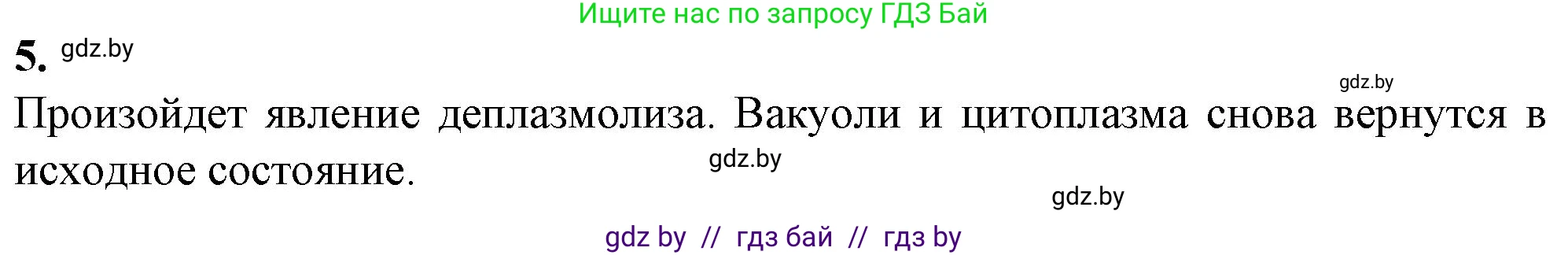 Ищите нас по запросу ГДЗ Бай

5. gdz.by

gdz.by

Произойдет явление деплазмолиза. Вакуоли и цитоплазма снова вернутся в исходное состояние.

gdz.by

gdz.by

gdz by // гдз бай // гдз by